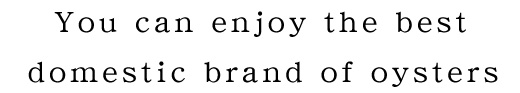 You can enjoy the best
domestic brand of oysters